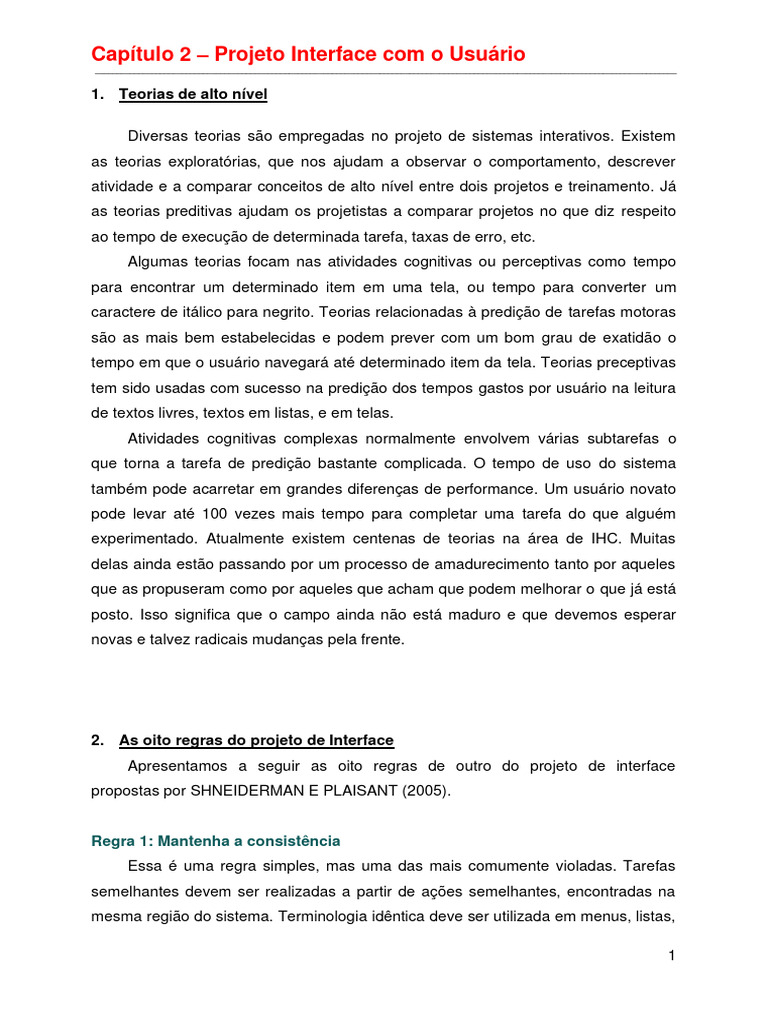 Capítulo 2 – Projeto Interface com o Usuário

1. Teorias de alto nível

Diversas teorias são empregadas no projeto de sistemas interativos. Existem as teorias exploratórias, que nos ajudam a observar o comportamento, descrever atividade e a comparar conceitos de alto nível entre dois projetos e treinamento. Já as teorias preditivas ajudam os projetistas a comparar projetos no que diz respeito ao tempo de execução de determinada tarefa, taxas de erro, etc.

Algumas teorias focam nas atividades cognitivas ou perceptivas como tempo para encontrar um determinado item em uma tela, ou tempo para converter um caractere de itálico para negrito. Teorias relacionadas à predição de tarefas motoras são as mais bem estabelecidas e podem prever com um bom grau de exatidão o tempo em que o usuário navegará até determinado item da tela. Teorias preceptivas tem sido usadas com sucesso na predição dos tempos gastos por usuário na leitura de textos livres, textos em listas, e em telas.

Atividades cognitivas complexas normalmente envolvem várias subtarefas o que torna a tarefa de predição bastante complicada. O tempo de uso do sistema também pode acarretar em grandes diferenças de performance. Um usuário novato pode levar até 100 vezes mais tempo para completar uma tarefa do que alguém experimentado. Atualmente existem centenas de teorias na área de IHC. Muitas delas ainda estão passando por um processo de amadurecimento tanto por aqueles que as propuseram como por aqueles que acham que podem melhorar o que já está posto. Isso significa que o campo ainda não está maduro e que devemos esperar novas e talvez radicais mudanças pela frente.

2. As oito regras do projeto de Interface

Apresentamos a seguir as oito regras de outro do projeto de interface propostas por SHNEIDERMAN E PLAISANT (2005).

Regra 1: Mantenha a consistência

Essa é uma regra simples, mas uma das mais comumente violadas. Tarefas semelhantes devem ser realizadas a partir de ações semelhantes, encontradas na mesma região do sistema. Terminologia idêntica deve ser utilizada em menus, listas,

1